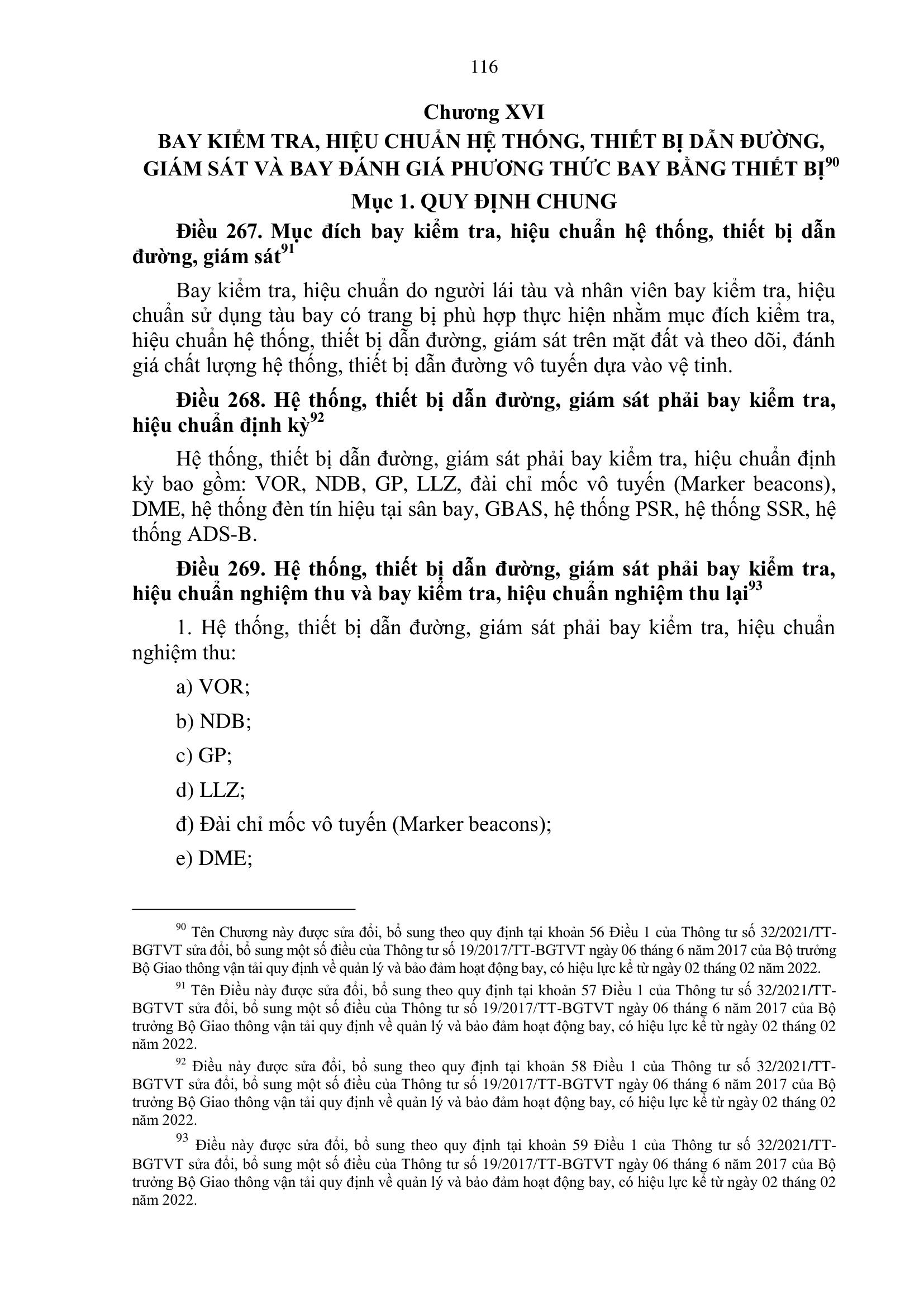 116

Chương XVI
BAY KIỂM TRA, HIỆU CHUẨN HỆ THỐNG, THIẾT BỊ DẪN ĐƯỜNG, GIÁM SÁT VÀ BAY ĐÁNH GIÁ PHƯƠNG THỨC BAY BẰNG THIẾT BỊ$^{90}$

Mục 1. QUY ĐỊNH CHUNG

Điều 267. Mục đích bay kiểm tra, hiệu chuẩn hệ thống, thiết bị dẫn đường, giám sát$^{91}$

Bay kiểm tra, hiệu chuẩn do người lái tàu và nhân viên bay kiểm tra, hiệu chuẩn sử dụng tàu bay có trang bị phù hợp thực hiện nhằm mục đích kiểm tra, hiệu chuẩn hệ thống, thiết bị dẫn đường, giám sát trên mặt đất và theo dõi, đánh giá chất lượng hệ thống, thiết bị dẫn đường vô tuyến dựa vào vệ tinh.

Điều 268. Hệ thống, thiết bị dẫn đường, giám sát phải bay kiểm tra, hiệu chuẩn định kỳ$^{92}$

Hệ thống, thiết bị dẫn đường, giám sát phải bay kiểm tra, hiệu chuẩn định kỳ bao gồm: VOR, NDB, GP, LLZ, đài chỉ mốc vô tuyến (Marker beacons), DME, hệ thống đèn tín hiệu tại sân bay, GBAS, hệ thống PSR, hệ thống SSR, hệ thống ADS-B.

Điều 269. Hệ thống, thiết bị dẫn đường, giám sát phải bay kiểm tra, hiệu chuẩn nghiệm thu và bay kiểm tra, hiệu chuẩn nghiệm thu lại$^{93}$

1. Hệ thống, thiết bị dẫn đường, giám sát phải bay kiểm tra, hiệu chuẩn nghiệm thu:

a) VOR;

b) NDB;

c) GP;

d) LLZ;

đ) Đài chỉ mốc vô tuyến (Marker beacons);

e) DME;

$^{90}$ Tên Chương này được sửa đổi, bổ sung theo quy định tại khoản 56 Điều 1 của Thông tư số 32/2021/TT-BGTVT sửa đổi, bổ sung một số điều của Thông tư số 19/2017/TT-BGTVT ngày 06 tháng 6 năm 2017 của Bộ trưởng Bộ Giao thông vận tải quy định về quản lý và bảo đảm hoạt động bay, có hiệu lực kể từ ngày 02 tháng 02 năm 2022.

$^{91}$ Tên Điều này được sửa đổi, bổ sung theo quy định tại khoản 57 Điều 1 của Thông tư số 32/2021/TT-BGTVT sửa đổi, bổ sung một số điều của Thông tư số 19/2017/TT-BGTVT ngày 06 tháng 6 năm 2017 của Bộ trưởng Bộ Giao thông vận tải quy định về quản lý và bảo đảm hoạt động bay, có hiệu lực kể từ ngày 02 tháng 02 năm 2022.

$^{92}$ Điều này được sửa đổi, bổ sung theo quy định tại khoản 58 Điều 1 của Thông tư số 32/2021/TT-BGTVT sửa đổi, bổ sung một số điều của Thông tư số 19/2017/TT-BGTVT ngày 06 tháng 6 năm 2017 của Bộ trưởng Bộ Giao thông vận tải quy định về quản lý và bảo đảm hoạt động bay, có hiệu lực kể từ ngày 02 tháng 02 năm 2022.

$^{93}$ Điều này được sửa đổi, bổ sung theo quy định tại khoản 59 Điều 1 của Thông tư số 32/2021/TT-BGTVT sửa đổi, bổ sung một số điều của Thông tư số 19/2017/TT-BGTVT ngày 06 tháng 6 năm 2017 của Bộ trưởng Bộ Giao thông vận tải quy định về quản lý và bảo đảm hoạt động bay, có hiệu lực kể từ ngày 02 tháng 02 năm 2022.